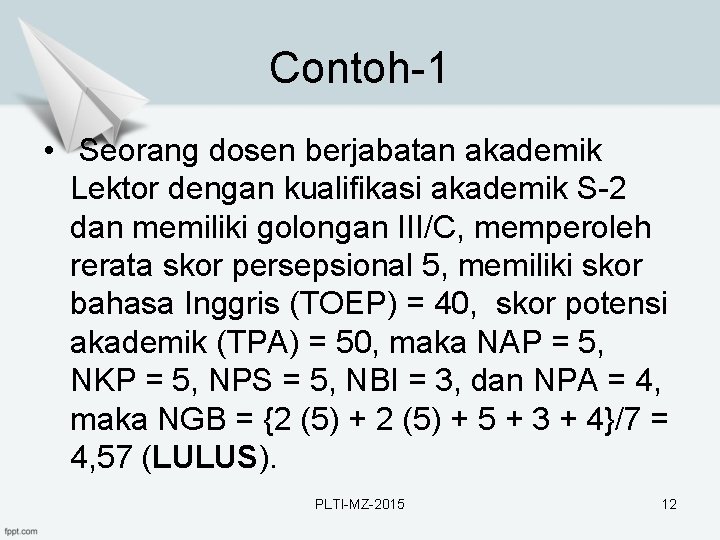 Contoh-1

• Seorang dosen berjabatan akademik Lektor dengan kualifikasi akademik S-2 dan memiliki golongan III/C, memperoleh rerata skor persepsional 5, memiliki skor bahasa Inggris (TOEP) = 40, skor potensi akademik (TPA) = 50, maka NAP = 5, NKP = 5, NPS = 5, NBI = 3, dan NPA = 4, maka NGB = {2 (5) + 2 (5) + 5 + 3 + 4}/7 = 4,57 (LULUS).

PLTI-MZ-2015

12

fppt.com